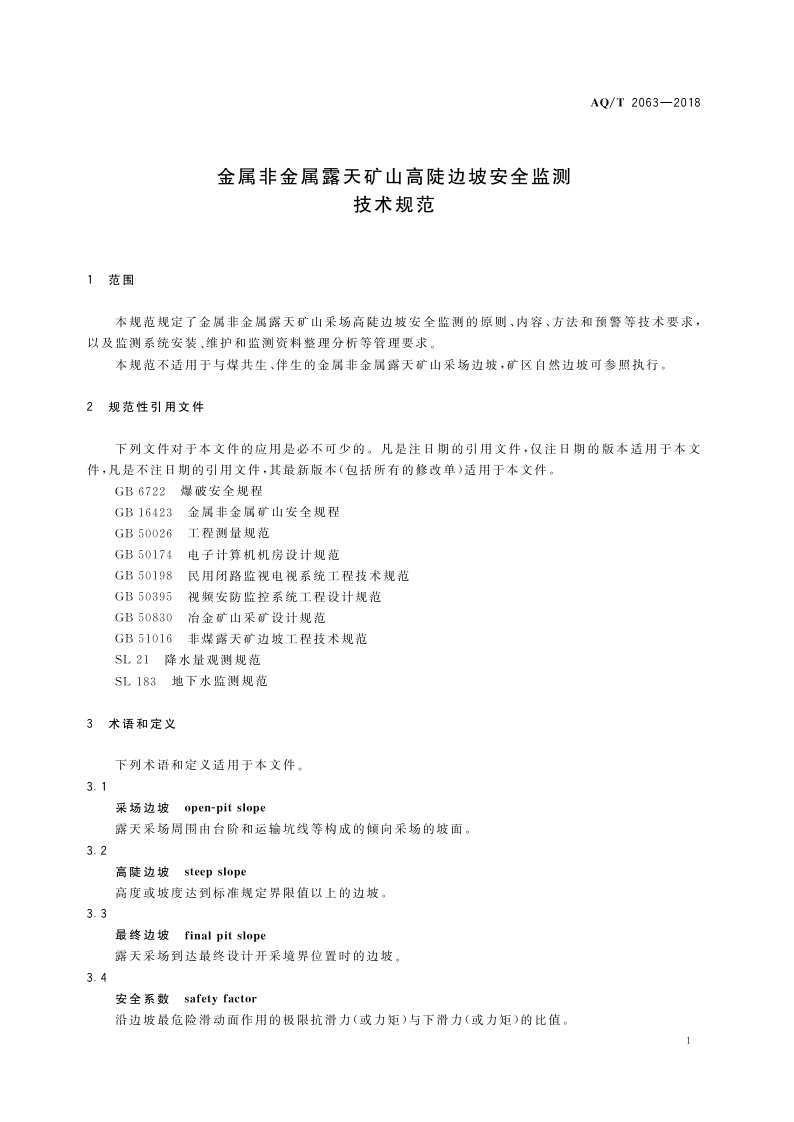 AQ/T 2063—2018

金属非金属露天矿山高陡边坡安全监测
技术规范

1 范围

本规范规定了金属非金属露天矿山采场高陡边坡安全监测的原则、内容、方法和预警等技术要求，以及监测系统安装、维护和监测资料整理分析等管理要求。

本规范不适用于与煤共生、伴生的金属非金属露天矿山采场边坡，矿区自然边坡可参照执行。

2 规范性引用文件

下列文件对于本文件的应用是必不可少的。凡是注日期的引用文件，仅注日期的版本适用于本文件，凡是不注日期的引用文件，其最新版本（包括所有的修改单）适用于本文件。

GB 6722 爆破安全规程
GB 16423 金属非金属矿山安全规程
GB 50026 工程测量规范
GB 50174 电子计算机机房设计规范
GB 50198 民用闭路监视电视系统工程技术规范
GB 50395 视频安防监控系统工程设计规范
GB 50830 冶金矿山采矿设计规范
GB 51016 非煤露天矿边坡工程技术规范
SL 21 降水量观测规范
SL 183 地下水监测规范

3 术语和定义

下列术语和定义适用于本文件。

3.1
采场边坡 open-pit slope
露天采场周围由台阶和运输坑线等构成的倾向采场的坡面。

3.2
高陡边坡 steep slope
高度或坡度达到标准规定界限值以上的边坡。

3.3
最终边坡 final pit slope
露天采场到达最终设计开采境界位置时的边坡。

3.4
安全系数 safety factor
沿边坡最危险滑动面作用的极限抗滑力（或力矩）与下滑力（或力矩）的比值。

1